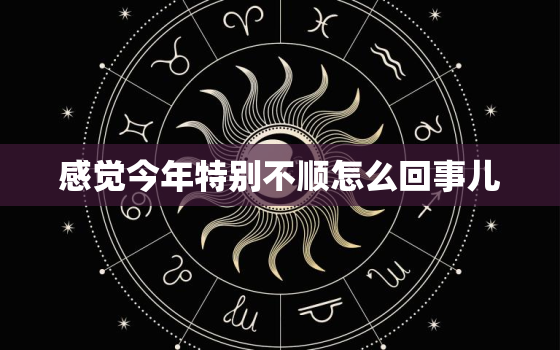 感觉今年特别不顺怎么回事儿